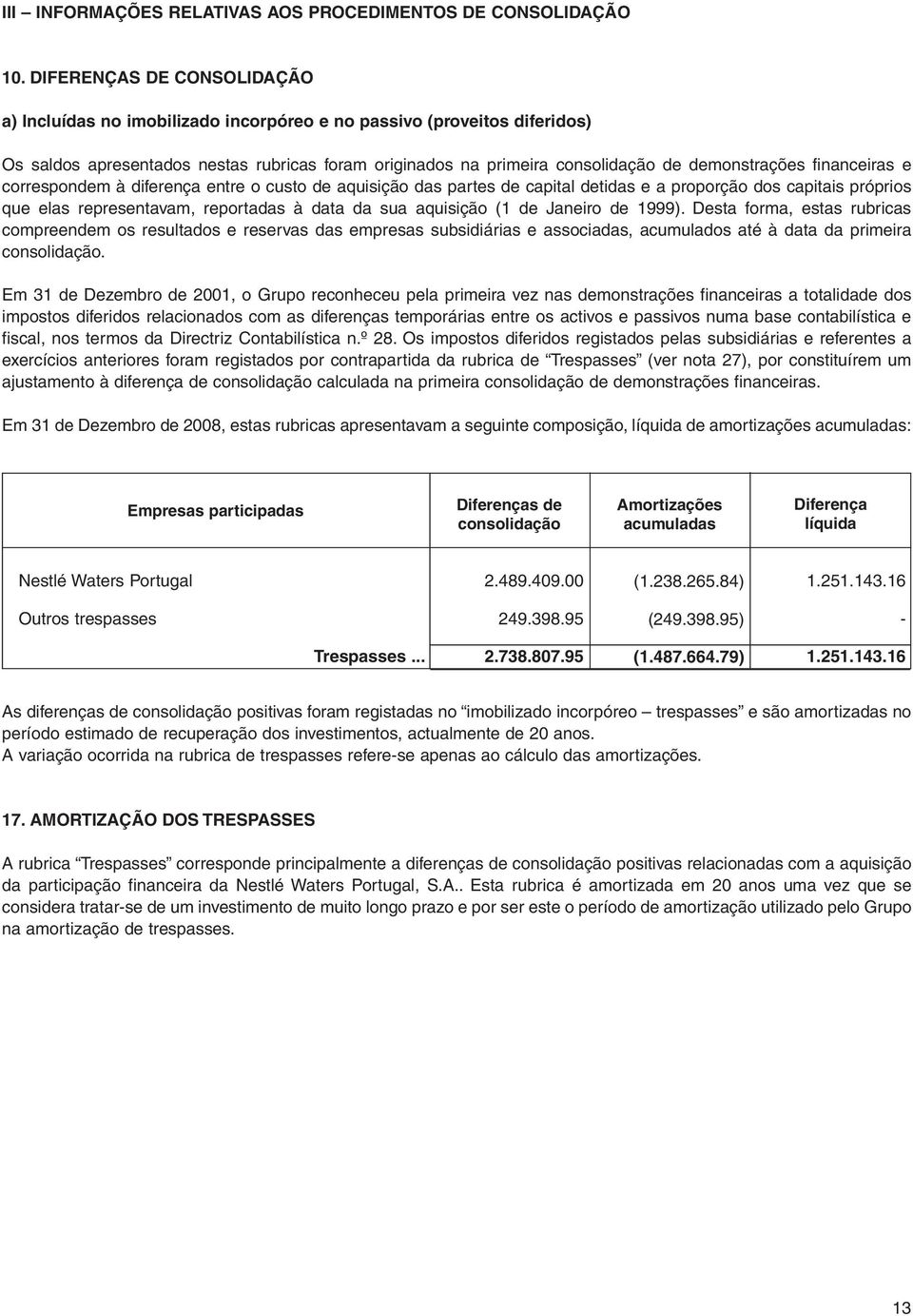 III – INFORMAÇÕES RELATIVAS AOS PROCEDIMENTOS DE CONSOLIDAÇÃO

10. DIFERENÇAS DE CONSOLIDAÇÃO

a) Incluídas no imobilizado incorpóreo e no passivo (proveitos diferidos)

Os saldos apresentados nestas rubricas foram originados na primeira consolidação de demonstrações financeiras e correspondem à diferença entre o custo de aquisição das partes de capital detidas e a proporção dos capitais próprios que elas representavam, reportadas à data da sua aquisição (1 de Janeiro de 1999). Desta forma, estas rubricas compreendem os resultados e reservas das empresas subsidiárias e associadas, acumulados até à data da primeira consolidação.

Em 31 de Dezembro de 2001, o Grupo reconheceu pela primeira vez nas demonstrações financeiras a totalidade dos impostos diferidos relacionados com as diferenças temporárias entre os activos e passivos numa base contabilística e fiscal, nos termos da Directriz Contabilística n.º 28. Os impostos diferidos registados pelas subsidiárias e referentes a exercícios anteriores foram registados por contrapartida da rubrica de “Trespasses” (ver nota 27), por constituírem um ajustamento à diferença de consolidação calculada na primeira consolidação de demonstrações financeiras.

Em 31 de Dezembro de 2008, estas rubricas apresentavam a seguinte composição, líquida de amortizações acumuladas:

| Empresas participadas | Diferenças de consolidação | Amortizações acumuladas | Diferença líquida |
|---|---|---|---|
| Nestlé Waters Portugal | 2.489.409.00 | (1.238.265.84) | 1.251.143.16 |
| Outros trespasses | 249.398.95 | (249.398.95) | - |
| Trespasses ... | 2.738.807.95 | (1.487.664.79) | 1.251.143.16 |

As diferenças de consolidação positivas foram registadas no “imobilizado incorpóreo – trespasses” e são amortizadas no período estimado de recuperação dos investimentos, actualmente de 20 anos.
A variação ocorrida na rubrica de trespasses refere-se apenas ao cálculo das amortizações.

17. AMORTIZAÇÃO DOS TRESPASSES

A rubrica “Trespasses” corresponde principalmente a diferenças de consolidação positivas relacionadas com a aquisição da participação financeira da Nestlé Waters Portugal, S.A.. Esta rubrica é amortizada em 20 anos uma vez que se considera tratar-se de um investimento de muito longo prazo e por ser este o período de amortização utilizado pelo Grupo na amortização de trespasses.

13